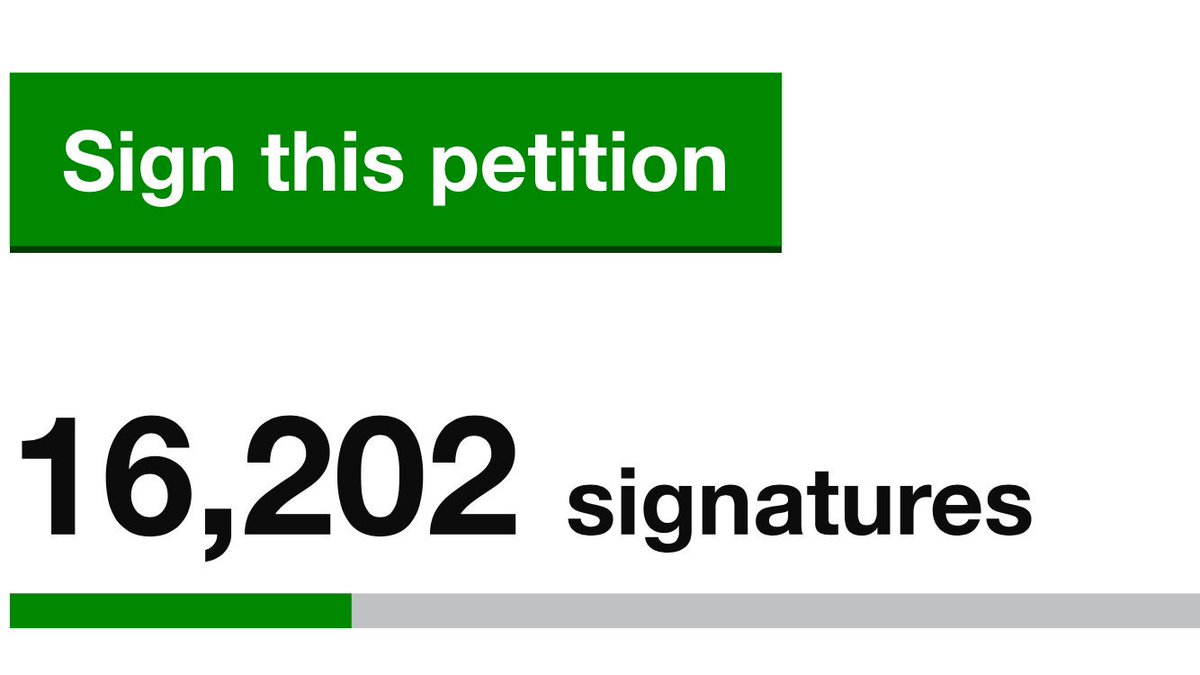 Sign this petition

16,202 signatures